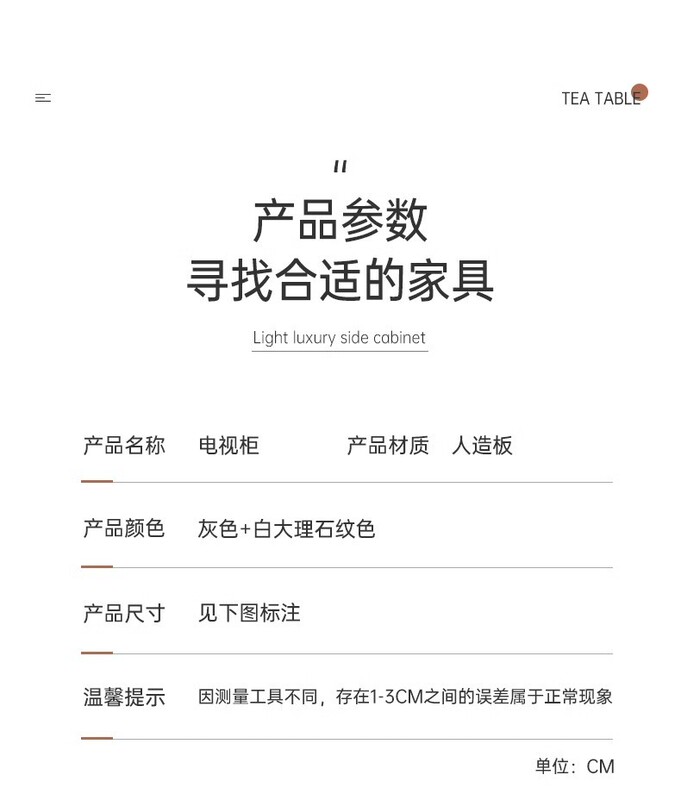 TEA TABLE

"

产品参数
寻找合适的家具

Light luxury side cabinet

产品名称 电视柜 产品材质 人造板

产品颜色 灰色+白大理石纹色

产品尺寸 见下图标注

温馨提示 因测量工具不同，存在1-3CM之间的误差属于正常现象

单位：CM